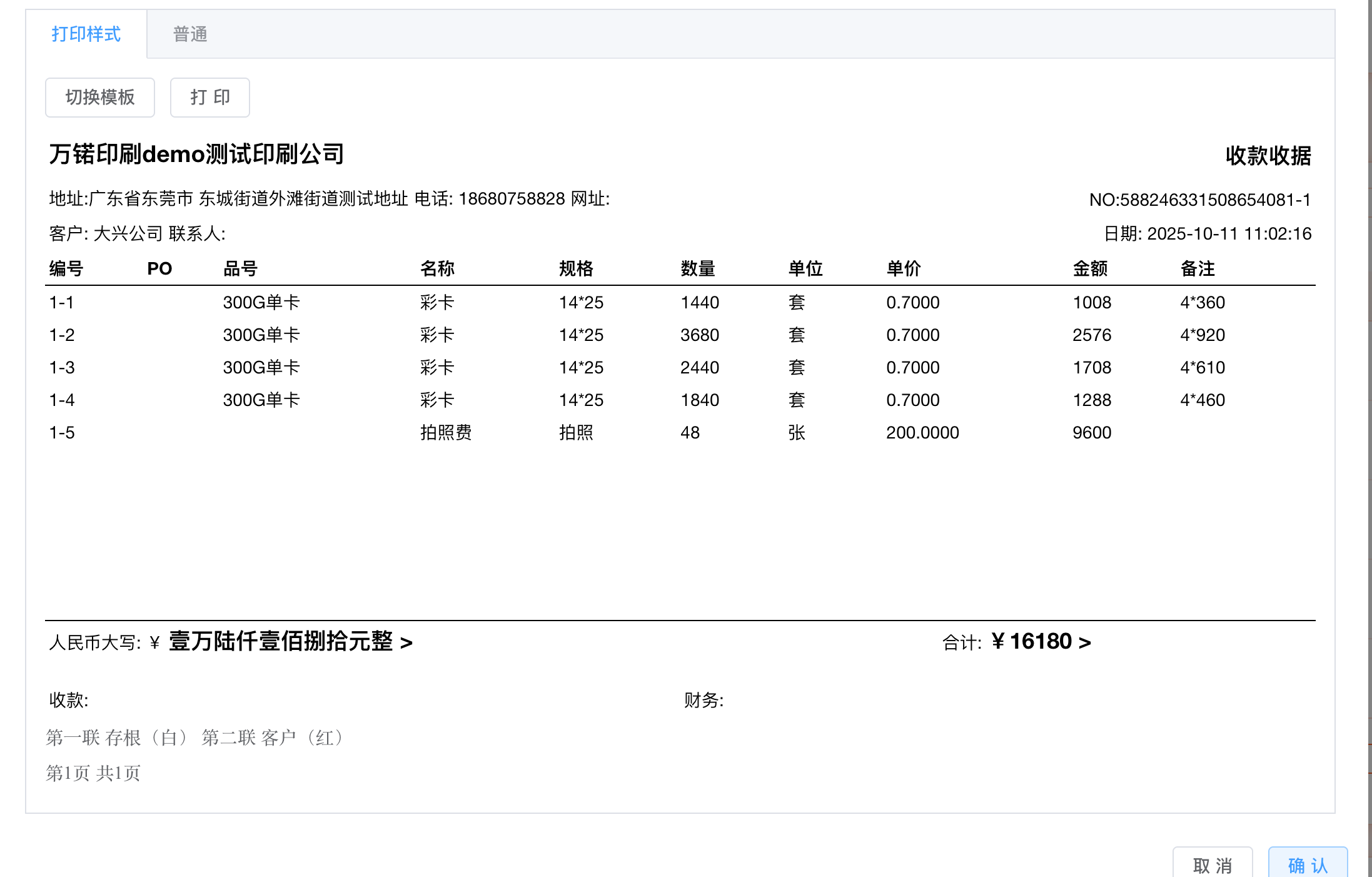 打印样式 普通

切换模板 打 印

万锘印刷demo测试印刷公司

收款收据

地址:广东省东莞市 东城街道外滩街道测试地址 电话: 18680758828 网址:

NO:588246331508654081-1

客户: 大兴公司 联系人:

日期: 2025-10-11 11:02:16

| 编号 | PO | 品号 | 名称 | 规格 | 数量 | 单位 | 单价 | 金额 | 备注 |
|---|---|---|---|---|---|---|---|---|---|
| 1-1 | | 300G单卡 | 彩卡 | 14*25 | 1440 | 套 | 0.7000 | 1008 | 4*360 |
| 1-2 | | 300G单卡 | 彩卡 | 14*25 | 3680 | 套 | 0.7000 | 2576 | 4*920 |
| 1-3 | | 300G单卡 | 彩卡 | 14*25 | 2440 | 套 | 0.7000 | 1708 | 4*610 |
| 1-4 | | 300G单卡 | 彩卡 | 14*25 | 1840 | 套 | 0.7000 | 1288 | 4*460 |
| 1-5 | | | 拍照费 | 拍照 | 48 | 张 | 200.0000 | 9600 | |

人民币大写: ¥ 壹万陆仟壹佰捌拾元整 >

合计: ¥ 16180 >

收款:

财务:

第一联 存根（白） 第二联 客户（红）

第1页 共1页

取 消 确 认